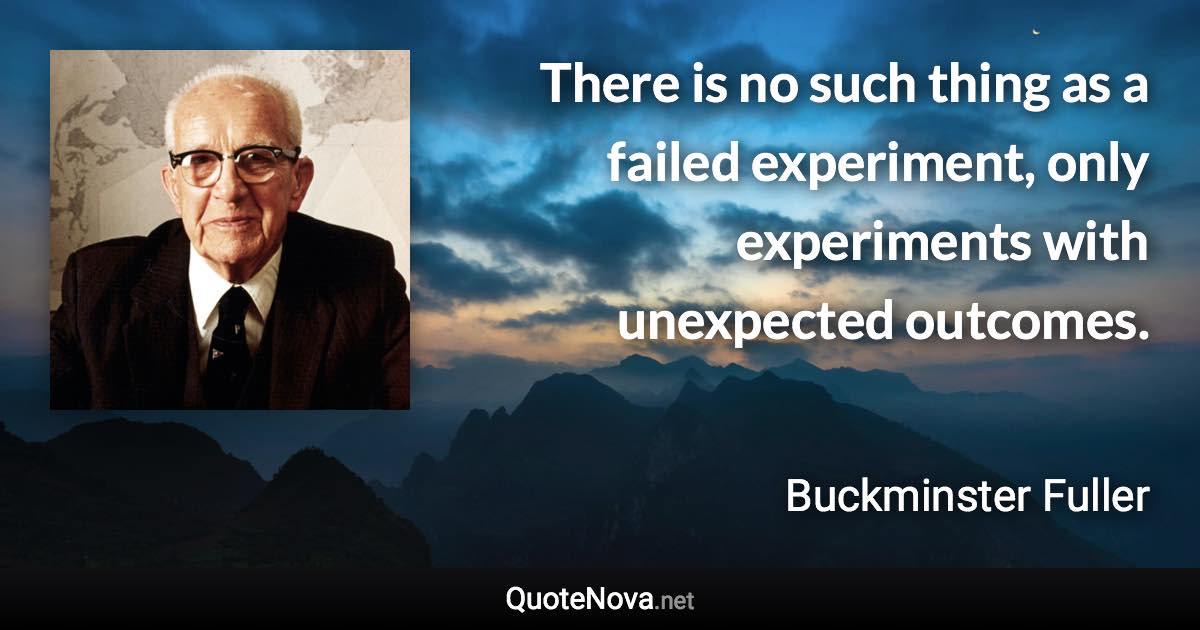 There is no such thing as a failed experiment, only experiments with unexpected outcomes.

Buckminster Fuller

QuoteNova.net